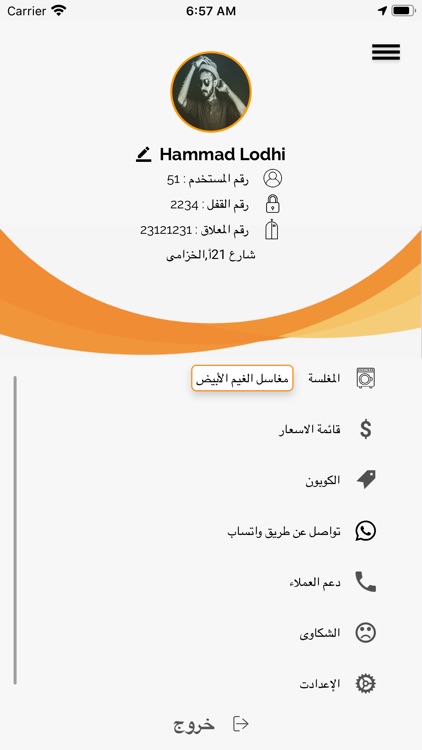 Carrier
6:57 AM

Hammad Lodhi
رقم المستخدم : 51
رقم القفل : 2234
رقم المعلاق : 23121231
شارع 21أ,الخزامى

المغلسة
مغاسل الغيم الأبيض
قائمة الاسعار
الكوبون
تواصل عن طريق واتساب
دعم العملاء
الشكاوى
الإعدادت
خروج